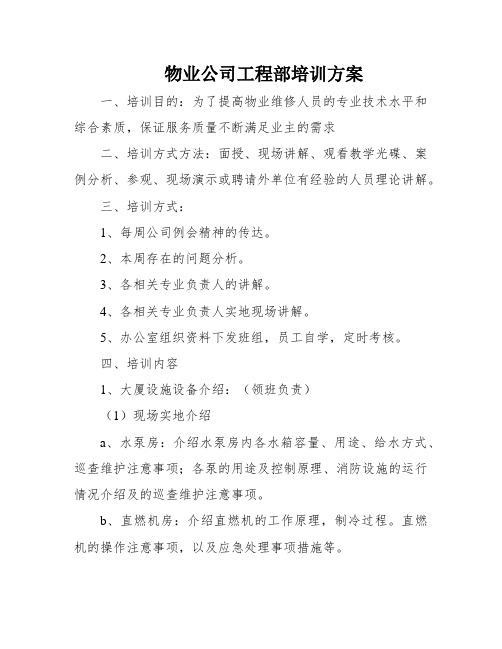 物业公司工程部培训方案

一、培训目的：为了提高物业维修人员的专业技术水平和综合素质，保证服务质量不断满足业主的需求

二、培训方式方法：面授、现场讲解、观看教学光碟、案例分析、参观、现场演示或聘请外单位有经验的人员理论讲解。

三、培训方式：

1、每周公司例会精神的传达。

2、本周存在的问题分析。

3、各相关专业负责人的讲解。

4、各相关专业负责人实地现场讲解。

5、办公室组织资料下发班组，员工自学，定时考核。

四、培训内容

1、大厦设施设备介绍：（领班负责）

（1）现场实地介绍

a、水泵房：介绍水泵房内各水箱容量、用途、给水方式、巡查维护注意事项；各泵的用途及控制原理、消防设施的运行情况介绍及的巡查维护注意事项。

b、直燃机房：介绍直燃机的工作原理，制冷过程。直燃机的操作注意事项，以及应急处理事项措施等。